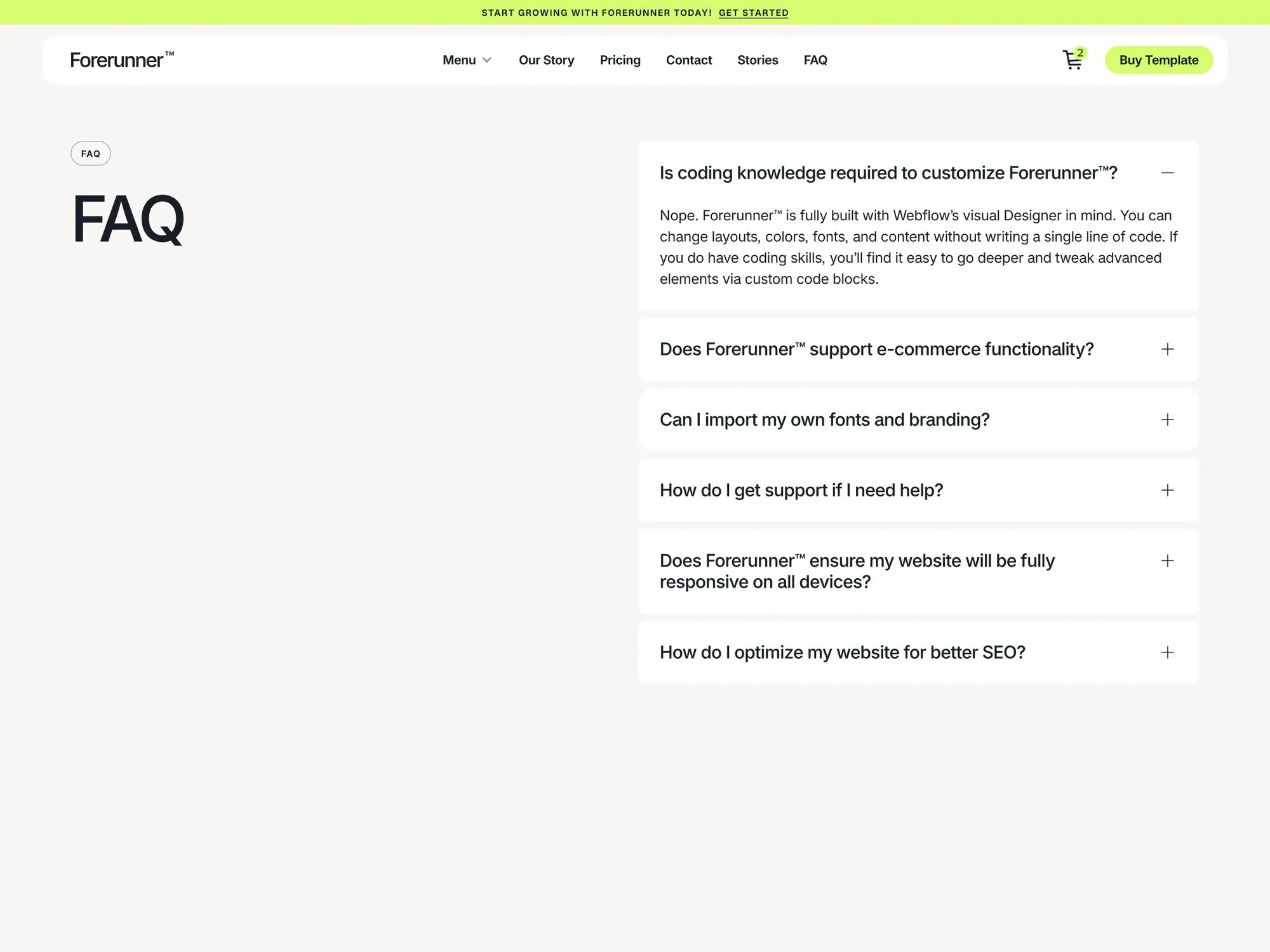 START GROWING WITH FORERUNNER TODAY! GET STARTED

Forerunner™

Menu Our Story Pricing Contact Stories FAQ

2

Buy Template

FAQ

FAQ

Is coding knowledge required to customize Forerunner™?

Nope. Forerunner™ is fully built with Webflow's visual Designer in mind. You can change layouts, colors, fonts, and content without writing a single line of code. If you do have coding skills, you'll find it easy to go deeper and tweak advanced elements via custom code blocks.

Does Forerunner™ support e-commerce functionality?

Can I import my own fonts and branding?

How do I get support if I need help?

Does Forerunner™ ensure my website will be fully responsive on all devices?

How do I optimize my website for better SEO?